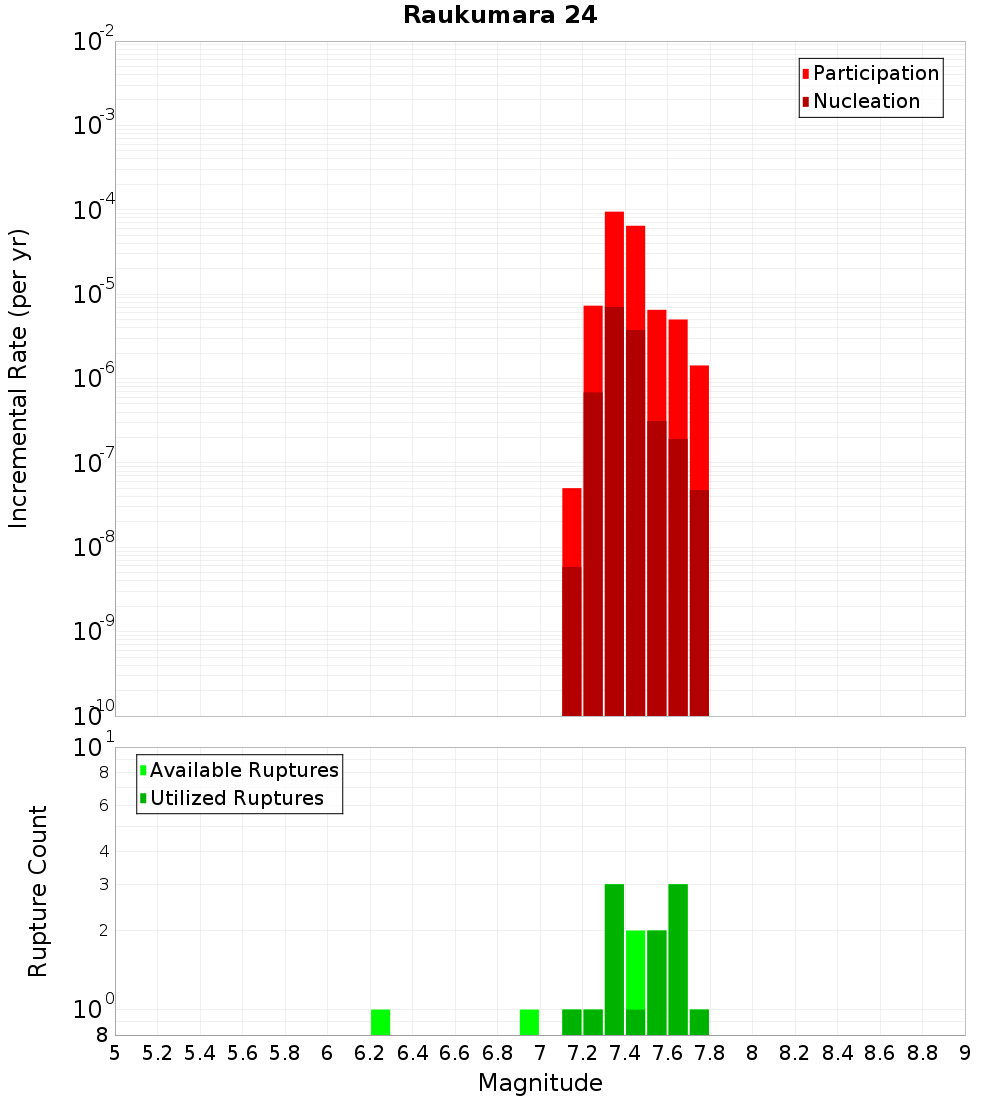 Raukumara 24

Participation
Nucleation

Incremental Rate (per yr)

$10^{-2}$
$10^{-3}$
$10^{-4}$
$10^{-5}$
$10^{-6}$
$10^{-7}$
$10^{-8}$
$10^{-9}$
$10^{-10}$

Available Ruptures
Utilized Ruptures

Rupture Count

$10^{1}$
8
6
4
3
2
$10^{0}$
8

5 5.2 5.4 5.6 5.8 6 6.2 6.4 6.6 6.8 7 7.2 7.4 7.6 7.8 8 8.2 8.4 8.6 8.8 9

Magnitude